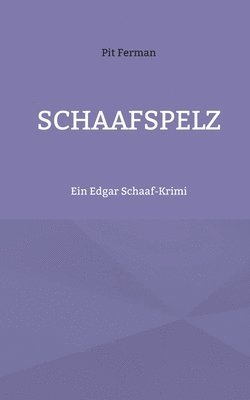 Pit Ferman

SCHAAFSPELZ

Ein Edgar Schaaf-Krimi